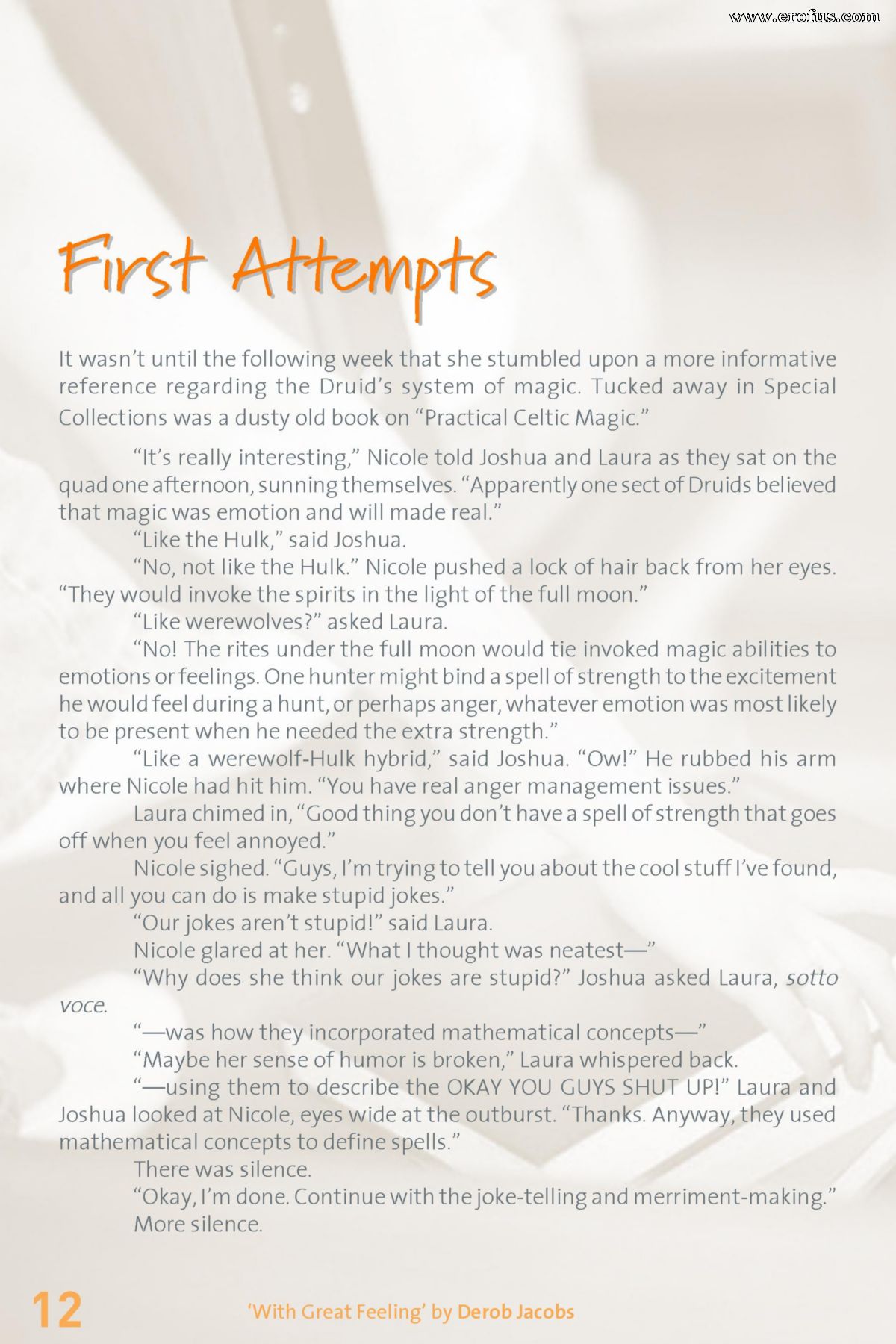 www.erofus.com

First Attempts

It wasn't until the following week that she stumbled upon a more informative reference regarding the Druid's system of magic. Tucked away in Special Collections was a dusty old book on "Practical Celtic Magic."

"It's really interesting," Nicole told Joshua and Laura as they sat on the quad one afternoon, sunning themselves. "Apparently one sect of Druids believed that magic was emotion and will made real."

"Like the Hulk," said Joshua.

"No, not like the Hulk." Nicole pushed a lock of hair back from her eyes. "They would invoke the spirits in the light of the full moon."

"Like werewolves?" asked Laura.

"No! The rites under the full moon would tie invoked magic abilities to emotions or feelings. One hunter might bind a spell of strength to the excitement he would feel during a hunt, or perhaps anger, whatever emotion was most likely to be present when he needed the extra strength."

"Like a werewolf-Hulk hybrid," said Joshua. "Ow!" He rubbed his arm where Nicole had hit him. "You have real anger management issues."

Laura chimed in, "Good thing you don't have a spell of strength that goes off when you feel annoyed."

Nicole sighed. "Guys, I'm trying to tell you about the cool stuff I've found, and all you can do is make stupid jokes."

"Our jokes aren't stupid!" said Laura.

Nicole glared at her. "What I thought was neatest—"

"Why does she think our jokes are stupid?" Joshua asked Laura, sotto voce.

"—was how they incorporated mathematical concepts—"

"Maybe her sense of humor is broken," Laura whispered back.

"—using them to describe the OKAY YOU GUYS SHUT UP!" Laura and Joshua looked at Nicole, eyes wide at the outburst. "Thanks. Anyway, they used mathematical concepts to define spells."

There was silence.

"Okay, I'm done. Continue with the joke-telling and merriment-making."

More silence.

12 'With Great Feeling' by Derob Jacobs